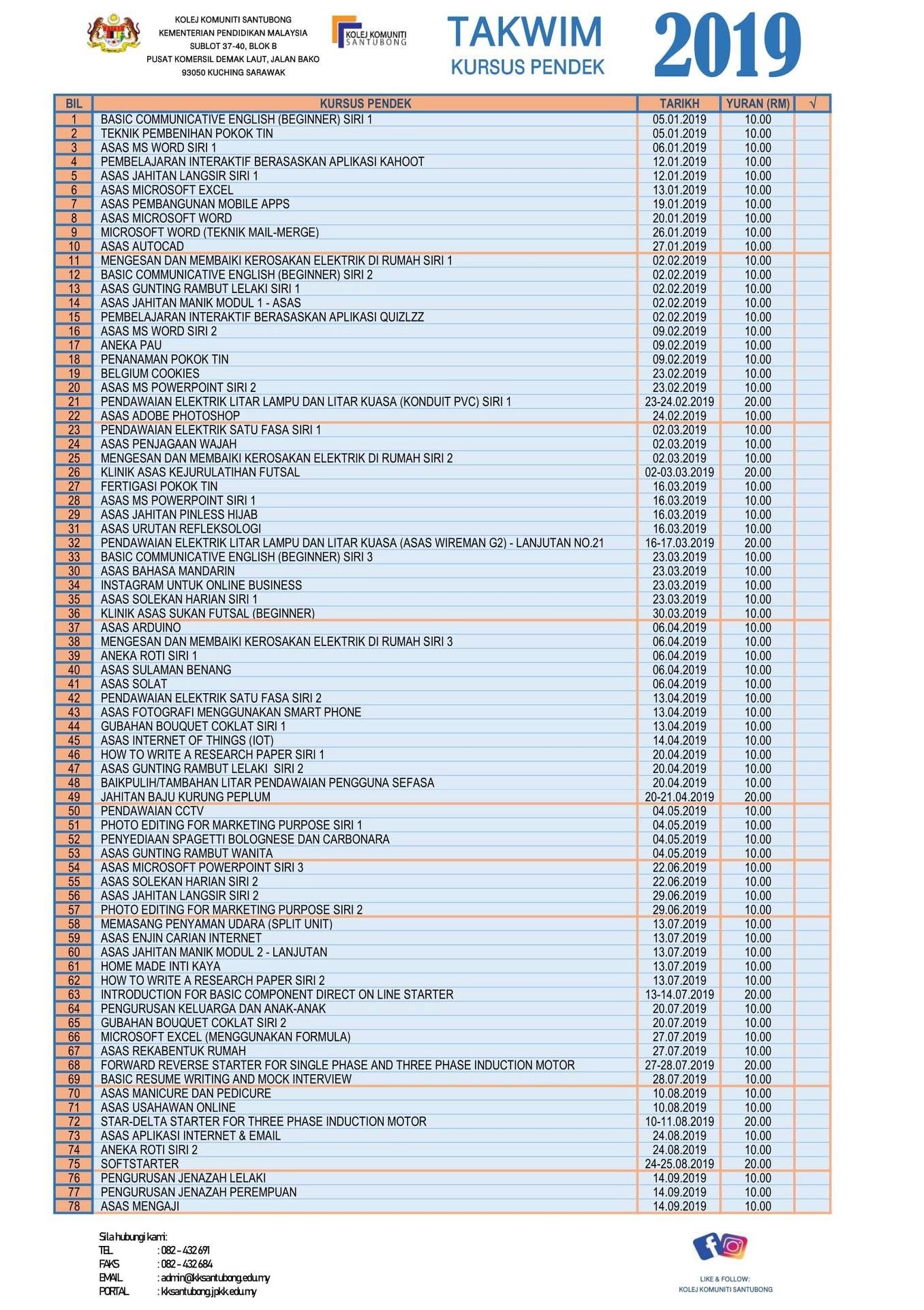 KOLEJ KOMUNITI SANTUBONG
KEMENTERIAN PENDIDIKAN MALAYSIA
SUBLOT 37-40, BLOK B
PUSAT KOMERSIL DEMAK LAUT, JALAN BAKO
93050 KUCHING SARAWAK

KOLEJ KOMUNITI SANTUBONG

TAKWIM
KURSUS PENDEK

2019

| BIL | KURSUS PENDEK | TARIKH | YURAN (RM) | √ |
|---|---|---|---|---|
| 1 | BASIC COMMUNICATIVE ENGLISH (BEGINNER) SIRI 1 | 05.01.2019 | 10.00 | |
| 2 | TEKNIK PEMBENIHAN POKOK TIN | 05.01.2019 | 10.00 | |
| 3 | ASAS MS WORD SIRI 1 | 06.01.2019 | 10.00 | |
| 4 | PEMBELAJARAN INTERAKTIF BERASASKAN APLIKASI KAHOOT | 12.01.2019 | 10.00 | |
| 5 | ASAS JAHITAN LANGSIR SIRI 1 | 12.01.2019 | 10.00 | |
| 6 | ASAS MICROSOFT EXCEL | 13.01.2019 | 10.00 | |
| 7 | ASAS PEMBANGUNAN MOBILE APPS | 19.01.2019 | 10.00 | |
| 8 | ASAS MICROSOFT WORD | 20.01.2019 | 10.00 | |
| 9 | MICROSOFT WORD (TEKNIK MAIL-MERGE) | 26.01.2019 | 10.00 | |
| 10 | ASAS AUTOCAD | 27.01.2019 | 10.00 | |
| 11 | MENGESAN DAN MEMBAIKI KEROSAKAN ELEKTRIK DI RUMAH SIRI 1 | 02.02.2019 | 10.00 | |
| 12 | BASIC COMMUNICATIVE ENGLISH (BEGINNER) SIRI 2 | 02.02.2019 | 10.00 | |
| 13 | ASAS GUNTING RAMBUT LELAKI SIRI 1 | 02.02.2019 | 10.00 | |
| 14 | ASAS JAHITAN MANIK MODUL 1 - ASAS | 02.02.2019 | 10.00 | |
| 15 | PEMBELAJARAN INTERAKTIF BERASASKAN APLIKASI QUIZLZZ | 02.02.2019 | 10.00 | |
| 16 | ASAS MS WORD SIRI 2 | 09.02.2019 | 10.00 | |
| 17 | ANEKA PAU | 09.02.2019 | 10.00 | |
| 18 | PENANAMAN POKOK TIN | 09.02.2019 | 10.00 | |
| 19 | BELGIUM COOKIES | 23.02.2019 | 10.00 | |
| 20 | ASAS MS POWERPOINT SIRI 2 | 23.02.2019 | 10.00 | |
| 21 | PENDAWAIAN ELEKTRIK LITAR LAMPU DAN LITAR KUASA (KONDUIT PVC) SIRI 1 | 23-24.02.2019 | 20.00 | |
| 22 | ASAS ADOBE PHOTOSHOP | 24.02.2019 | 10.00 | |
| 23 | PENDAWAIAN ELEKTRIK SATU FASA SIRI 1 | 02.03.2019 | 10.00 | |
| 24 | ASAS PENJAGAAN WAJAH | 02.03.2019 | 10.00 | |
| 25 | MENGESAN DAN MEMBAIKI KEROSAKAN ELEKTRIK DI RUMAH SIRI 2 | 02.03.2019 | 10.00 | |
| 26 | KLINIK ASAS KEJURULATIHAN FUTSAL | 02-03.03.2019 | 20.00 | |
| 27 | FERTIGASI POKOK TIN | 16.03.2019 | 10.00 | |
| 28 | ASAS MS POWERPOINT SIRI 1 | 16.03.2019 | 10.00 | |
| 29 | ASAS JAHITAN PINLESS HIJAB | 16.03.2019 | 10.00 | |
| 31 | ASAS URUTAN REFLEKSOLOGI | 16.03.2019 | 10.00 | |
| 32 | PENDAWAIAN ELEKTRIK LITAR LAMPU DAN LITAR KUASA (ASAS WIREMAN G2) - LANJUTAN NO.21 | 16-17.03.2019 | 20.00 | |
| 33 | BASIC COMMUNICATIVE ENGLISH (BEGINNER) SIRI 3 | 23.03.2019 | 10.00 | |
| 30 | ASAS BAHASA MANDARIN | 23.03.2019 | 10.00 | |
| 34 | INSTAGRAM UNTUK ONLINE BUSINESS | 23.03.2019 | 10.00 | |
| 35 | ASAS SOLEKAN HARIAN SIRI 1 | 23.03.2019 | 10.00 | |
| 36 | KLINIK ASAS SUKAN FUTSAL (BEGINNER) | 30.03.2019 | 10.00 | |
| 37 | ASAS ARDUINO | 06.04.2019 | 10.00 | |
| 38 | MENGESAN DAN MEMBAIKI KEROSAKAN ELEKTRIK DI RUMAH SIRI 3 | 06.04.2019 | 10.00 | |
| 39 | ANEKA ROTI SIRI 1 | 06.04.2019 | 10.00 | |
| 40 | ASAS SULAMAN BENANG | 06.04.2019 | 10.00 | |
| 41 | ASAS SOLAT | 06.04.2019 | 10.00 | |
| 42 | PENDAWAIAN ELEKTRIK SATU FASA SIRI 2 | 13.04.2019 | 10.00 | |
| 43 | ASAS FOTOGRAFI MENGGUNAKAN SMART PHONE | 13.04.2019 | 10.00 | |
| 44 | GUBAHAN BOUQUET COKLAT SIRI 1 | 13.04.2019 | 10.00 | |
| 45 | ASAS INTERNET OF THINGS (IOT) | 14.04.2019 | 10.00 | |
| 46 | HOW TO WRITE A RESEARCH PAPER SIRI 1 | 20.04.2019 | 10.00 | |
| 47 | ASAS GUNTING RAMBUT LELAKI SIRI 2 | 20.04.2019 | 10.00 | |
| 48 | BAIKPULIH/TAMBAHAN LITAR PENDAWAIAN PENGGUNA SEFASA | 20.04.2019 | 10.00 | |
| 49 | JAHITAN BAJU KURUNG PEPLUM | 20-21.04.2019 | 20.00 | |
| 50 | PENDAWAIAN CCTV | 04.05.2019 | 10.00 | |
| 51 | PHOTO EDITING FOR MARKETING PURPOSE SIRI 1 | 04.05.2019 | 10.00 | |
| 52 | PENYEDIAAN SPAGETTI BOLOGNESE DAN CARBONARA | 04.05.2019 | 10.00 | |
| 53 | ASAS GUNTING RAMBUT WANITA | 04.05.2019 | 10.00 | |
| 54 | ASAS MICROSOFT POWERPOINT SIRI 3 | 22.06.2019 | 10.00 | |
| 55 | ASAS SOLEKAN HARIAN SIRI 2 | 22.06.2019 | 10.00 | |
| 56 | ASAS JAHITAN LANGSIR SIRI 2 | 29.06.2019 | 10.00 | |
| 57 | PHOTO EDITING FOR MARKETING PURPOSE SIRI 2 | 29.06.2019 | 10.00 | |
| 58 | MEMASANG PENYAMAN UDARA (SPLIT UNIT) | 13.07.2019 | 10.00 | |
| 59 | ASAS ENJIN CARIAN INTERNET | 13.07.2019 | 10.00 | |
| 60 | ASAS JAHITAN MANIK MODUL 2 - LANJUTAN | 13.07.2019 | 10.00 | |
| 61 | HOME MADE INTI KAYA | 13.07.2019 | 10.00 | |
| 62 | HOW TO WRITE A RESEARCH PAPER SIRI 2 | 13.07.2019 | 10.00 | |
| 63 | INTRODUCTION FOR BASIC COMPONENT DIRECT ON LINE STARTER | 13-14.07.2019 | 20.00 | |
| 64 | PENGURUSAN KELUARGA DAN ANAK-ANAK | 20.07.2019 | 10.00 | |
| 65 | GUBAHAN BOUQUET COKLAT SIRI 2 | 20.07.2019 | 10.00 | |
| 66 | MICROSOFT EXCEL (MENGGUNAKAN FORMULA) | 27.07.2019 | 10.00 | |
| 67 | ASAS REKABENTUK RUMAH | 27.07.2019 | 10.00 | |
| 68 | FORWARD REVERSE STARTER FOR SINGLE PHASE AND THREE PHASE INDUCTION MOTOR | 27-28.07.2019 | 20.00 | |
| 69 | BASIC RESUME WRITING AND MOCK INTERVIEW | 28.07.2019 | 10.00 | |
| 70 | ASAS MANICURE DAN PEDICURE | 10.08.2019 | 10.00 | |
| 71 | ASAS USAHAWAN ONLINE | 10.08.2019 | 10.00 | |
| 72 | STAR-DELTA STARTER FOR THREE PHASE INDUCTION MOTOR | 10-11.08.2019 | 20.00 | |
| 73 | ASAS APLIKASI INTERNET & EMAIL | 24.08.2019 | 10.00 | |
| 74 | ANEKA ROTI SIRI 2 | 24.08.2019 | 10.00 | |
| 75 | SOFTSTARTER | 24-25.08.2019 | 20.00 | |
| 76 | PENGURUSAN JENAZAH LELAKI | 14.09.2019 | 10.00 | |
| 77 | PENGURUSAN JENAZAH PEREMPUAN | 14.09.2019 | 10.00 | |
| 78 | ASAS MENGAJI | 14.09.2019 | 10.00 | |

Sila hubungi kami:
TEL : 082 - 432 691
FAKS : 082 - 432 684
EMAIL : admin@kksantubong.edu.my
PORTAL : kksantubong.jpkk.edu.my

LIKE & FOLLOW:
KOLEJ KOMUNITI SANTUBONG